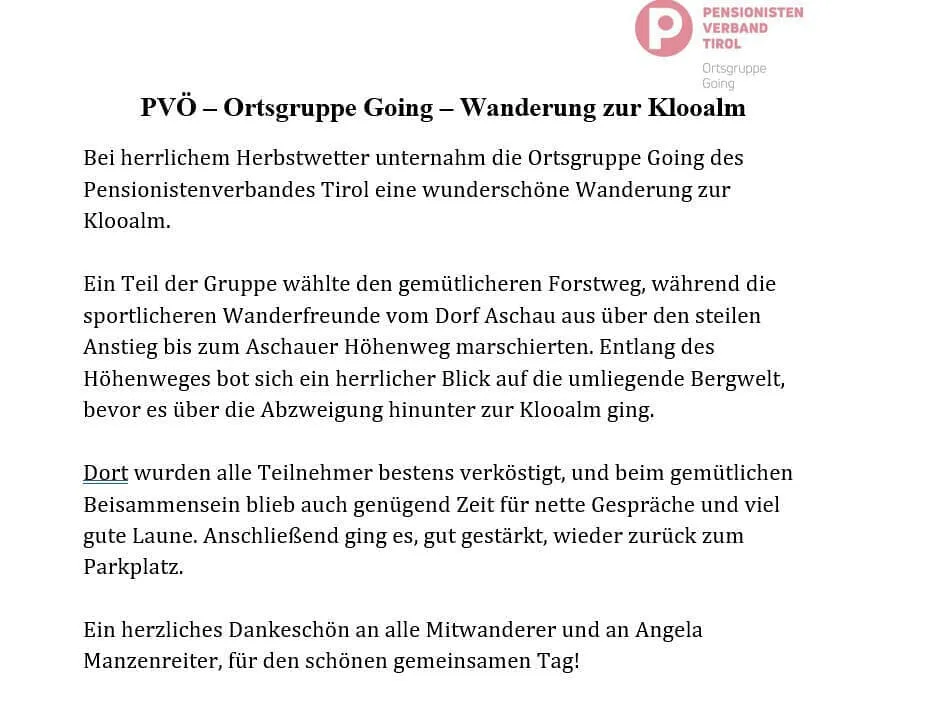 PENSIONISTEN VERBAND TIROL

Ortsgruppe Going

PVÖ – Ortsgruppe Going – Wanderung zur Klooalm

Bei herrlichem Herbstwetter unternahm die Ortsgruppe Going des Pensionistenverbandes Tirol eine wunderschöne Wanderung zur Klooalm.

Ein Teil der Gruppe wählte den gemütlicheren Forstweg, während die sportlicheren Wanderfreunde vom Dorf Aschau aus über den steilen Anstieg bis zum Aschauer Höhenweg marschierten. Entlang des Höhenweges bot sich ein herrlicher Blick auf die umliegende Bergwelt, bevor es über die Abzweigung hinunter zur Klooalm ging.

Dort wurden alle Teilnehmer bestens verköstigt, und beim gemütlichen Beisammensein blieb auch genügend Zeit für nette Gespräche und viel gute Laune. Anschließend ging es, gut gestärkt, wieder zurück zum Parkplatz.

Ein herzliches Dankeschön an alle Mitwanderer und an Angela Manzenreiter, für den schönen gemeinsamen Tag!